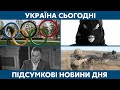 УКРАЇНА СЬОГОДНІ

ПІДСУМКОВІ НОВИНИ ДНЯ